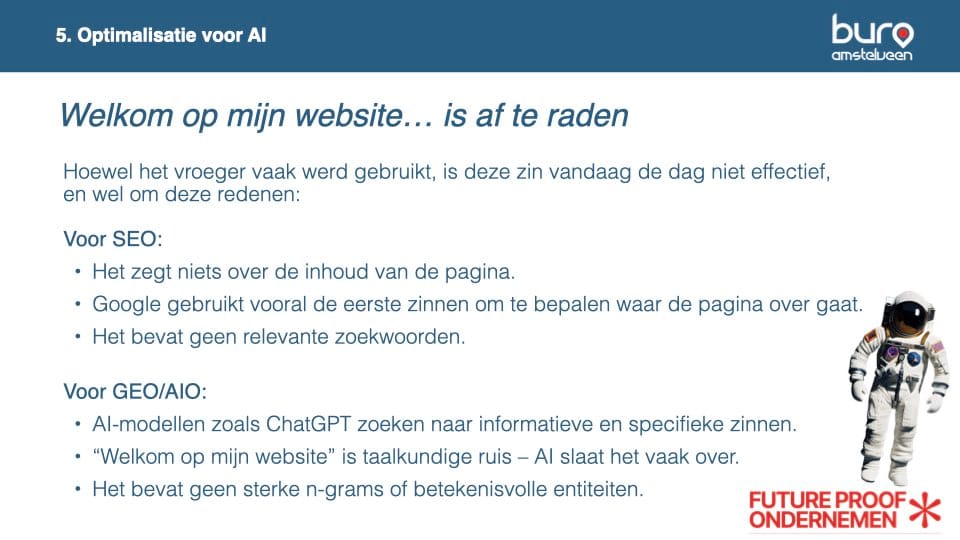 5. Optimalisatie voor AI

buro
amstelveen

Welkom op mijn website… is af te raden

Hoewel het vroeger vaak werd gebruikt, is deze zin vandaag de dag niet effectief, en wel om deze redenen:

Voor SEO:

• Het zegt niets over de inhoud van de pagina.
• Google gebruikt vooral de eerste zinnen om te bepalen waar de pagina over gaat.
• Het bevat geen relevante zoekwoorden.

Voor GEO/AIO:

• AI-modellen zoals ChatGPT zoeken naar informatieve en specifieke zinnen.
• "Welkom op mijn website" is taalkundige ruis – AI slaat het vaak over.
• Het bevat geen sterke n-grams of betekenisvolle entiteiten.

FUTURE PROOF
ONDERNEMEN